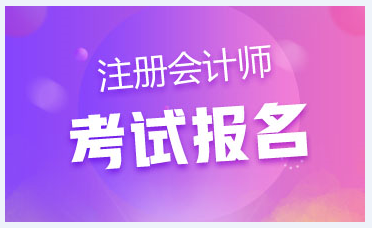 注册会计师
考试报名